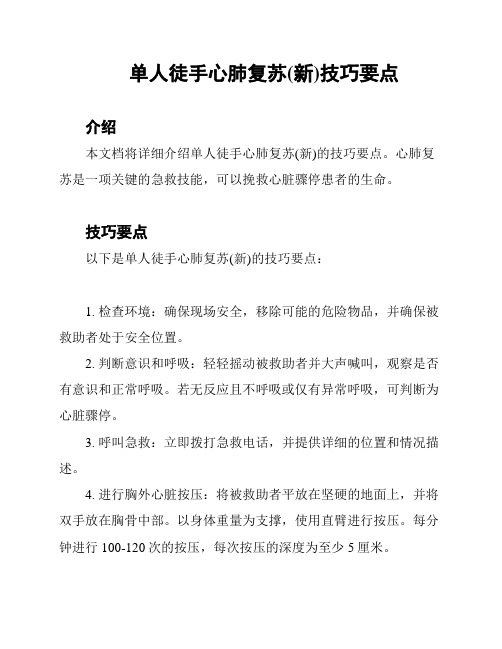 单人徒手心肺复苏(新)技巧要点

介绍

本文档将详细介绍单人徒手心肺复苏(新)的技巧要点。心肺复苏是一项关键的急救技能，可以挽救心脏骤停患者的生命。

技巧要点

以下是单人徒手心肺复苏(新)的技巧要点：

1. 检查环境：确保现场安全，移除可能的危险物品，并确保被救助者处于安全位置。

2. 判断意识和呼吸：轻轻摇动被救助者并大声喊叫，观察是否有意识和正常呼吸。若无反应且不呼吸或仅有异常呼吸，可判断为心脏骤停。

3. 呼叫急救：立即拨打急救电话，并提供详细的位置和情况描述。

4. 进行胸外心脏按压：将被救助者平放在坚硬的地面上，并将双手放在胸骨中部。以身体重量为支撑，使用直臂进行按压。每分钟进行 100-120 次的按压，每次按压的深度为至少 5 厘米。